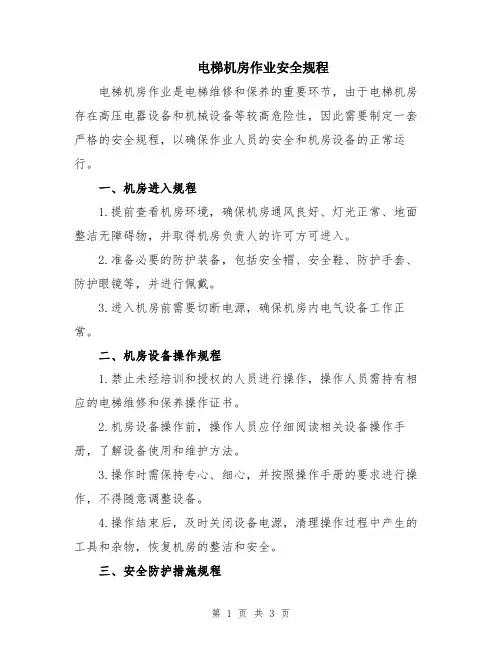 电梯机房作业安全规程

电梯机房作业是电梯维修和保养的重要环节，由于电梯机房存在高压电器设备和机械设备等较高危险性，因此需要制定一套严格的安全规程，以确保作业人员的安全和机房设备的正常运行。

一、机房进入规程

1.提前查看机房环境，确保机房通风良好、灯光正常、地面整洁无障碍物，并取得机房负责人的许可方可进入。

2.准备必要的防护装备，包括安全帽、安全鞋、防护手套、防护眼镜等，并进行佩戴。

3.进入机房前需要切断电源，确保机房内电气设备工作正常。

二、机房设备操作规程

1.禁止未经培训和授权的人员进行操作，操作人员需持有相应的电梯维修和保养操作证书。

2.机房设备操作前，操作人员应仔细阅读相关设备操作手册，了解设备使用和维护方法。

3.操作时需保持专心、细心，并按照操作手册的要求进行操作，不得随意调整设备。

4.操作结束后，及时关闭设备电源，清理操作过程中产生的工具和杂物，恢复机房的整洁和安全。

三、安全防护措施规程

第 1 页 共 3 页